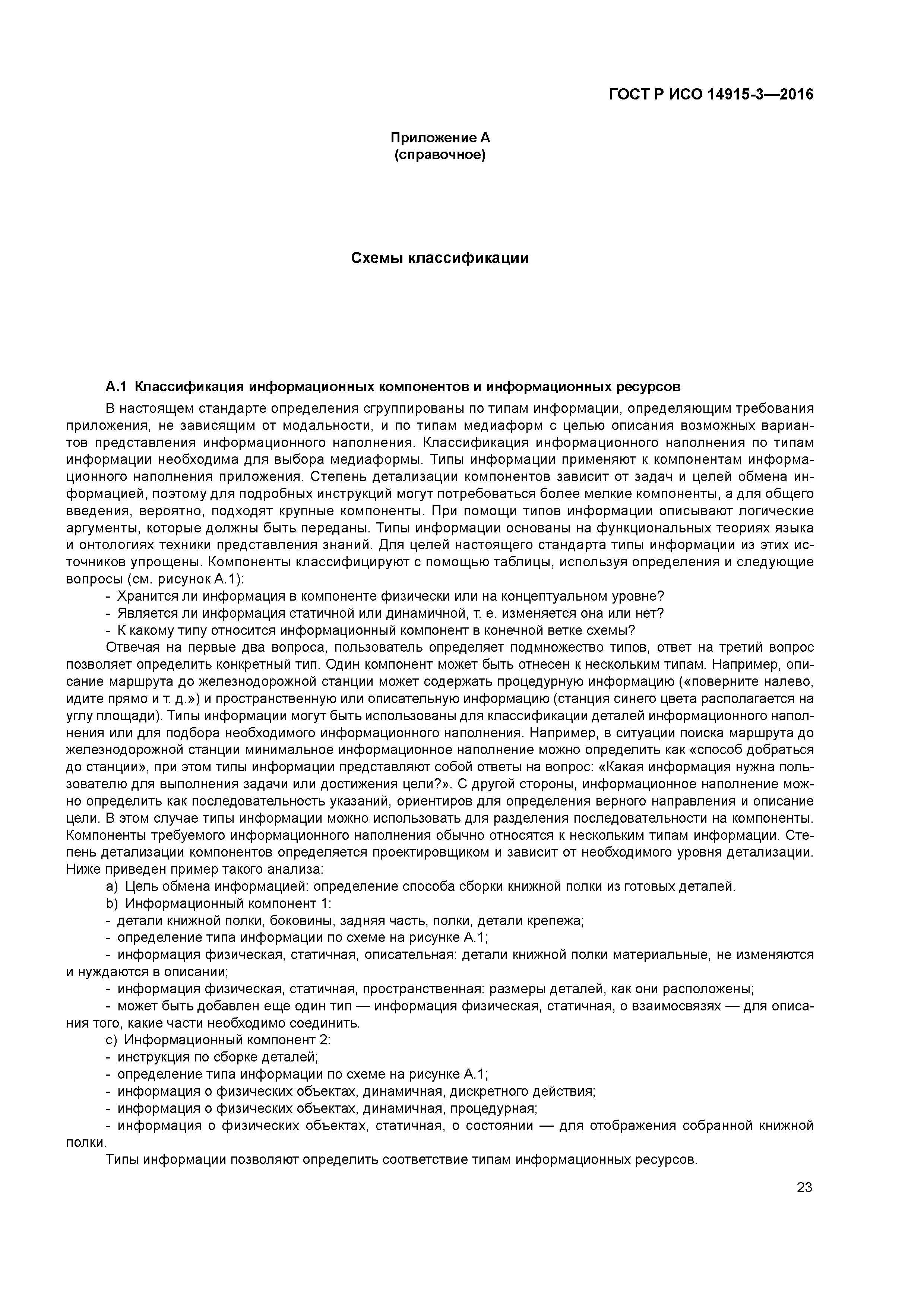 ГОСТ Р ИСО 14915-3—2016

Приложение А
(справочное)

Схемы классификации

А.1 Классификация информационных компонентов и информационных ресурсов

В настоящем стандарте определения сгруппированы по типам информации, определяющим требования приложения, не зависящим от модальности, и по типам медиаформ с целью описания возможных вариантов представления информационного наполнения. Классификация информационного наполнения по типам информации необходима для выбора медиаформы. Типы информации применяют к компонентам информационного наполнения приложения. Степень детализации компонентов зависит от задач и целей обмена информацией, поэтому для подробных инструкций могут потребоваться более мелкие компоненты, а для общего введения, вероятно, подходят крупные компоненты. При помощи типов информации описывают логические аргументы, которые должны быть переданы. Типы информации основаны на функциональных теориях языка и онтологиях техники представления знаний. Для целей настоящего стандарта типы информации из этих источников упрощены. Компоненты классифицируют с помощью таблицы, используя определения и следующие вопросы (см. рисунок А.1):

- Хранится ли информация в компоненте физически или на концептуальном уровне?
- Является ли информация статичной или динамичной, т. е. изменяется она или нет?
- К какому типу относится информационный компонент в конечной ветке схемы?

Отвечая на первые два вопроса, пользователь определяет подмножество типов, ответ на третий вопрос позволяет определить конкретный тип. Один компонент может быть отнесен к нескольким типам. Например, описание маршрута до железнодорожной станции может содержать процедурную информацию («поверните налево, идите прямо и т. д.») и пространственную или описательную информацию (станция синего цвета располагается на углу площади). Типы информации могут быть использованы для классификации деталей информационного наполнения или для подбора необходимого информационного наполнения. Например, в ситуации поиска маршрута до железнодорожной станции минимальное информационное наполнение можно определить как «способ добраться до станции», при этом типы информации представляют собой ответы на вопрос: «Какая информация нужна пользователю для выполнения задачи или достижения цели?». С другой стороны, информационное наполнение можно определить как последовательность указаний, ориентиров для определения верного направления и описание цели. В этом случае типы информации можно использовать для разделения последовательности на компоненты. Компоненты требуемого информационного наполнения обычно относятся к нескольким типам информации. Степень детализации компонентов определяется проектировщиком и зависит от необходимого уровня детализации. Ниже приведен пример такого анализа:

a) Цель обмена информацией: определение способа сборки книжной полки из готовых деталей.
b) Информационный компонент 1:
- детали книжной полки, боковины, задняя часть, полки, детали крепежа;
- определение типа информации по схеме на рисунке А.1;
- информация физическая, статичная, описательная: детали книжной полки материальные, не изменяются и нуждаются в описании;
- информация физическая, статичная, пространственная: размеры деталей, как они расположены;
- может быть добавлен еще один тип — информация физическая, статичная, о взаимосвязях — для описания того, какие части необходимо соединить.
c) Информационный компонент 2:
- инструкция по сборке деталей;
- определение типа информации по схеме на рисунке А.1;
- информация о физических объектах, динамичная, дискретного действия;
- информация о физических объектах, динамичная, процедурная;
- информация о физических объектах, статичная, о состоянии — для отображения собранной книжной полки.

Типы информации позволяют определить соответствие типам информационных ресурсов.

23